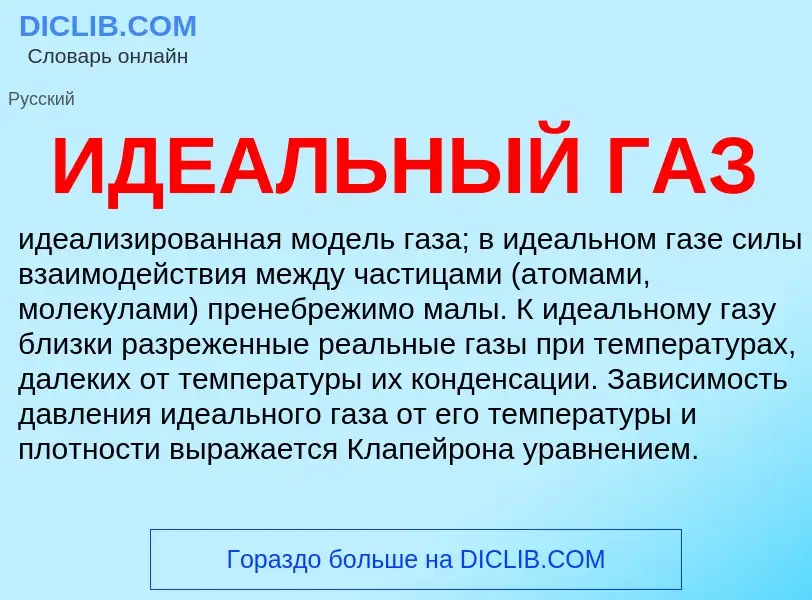 DICLIB.COM
Словарь онлайн

Русский

ИДЕАЛЬНЫЙ ГАЗ

идеализированная модель газа; в идеальном газе силы взаимодействия между частицами (атомами, молекулами) пренебрежимо малы. К идеальному газу близки разреженные реальные газы при температурах, далеких от температуры их конденсации. Зависимость давления идеального газа от его температуры и плотности выражается Клапейрона уравнением.

Гораздо больше на DICLIB.COM